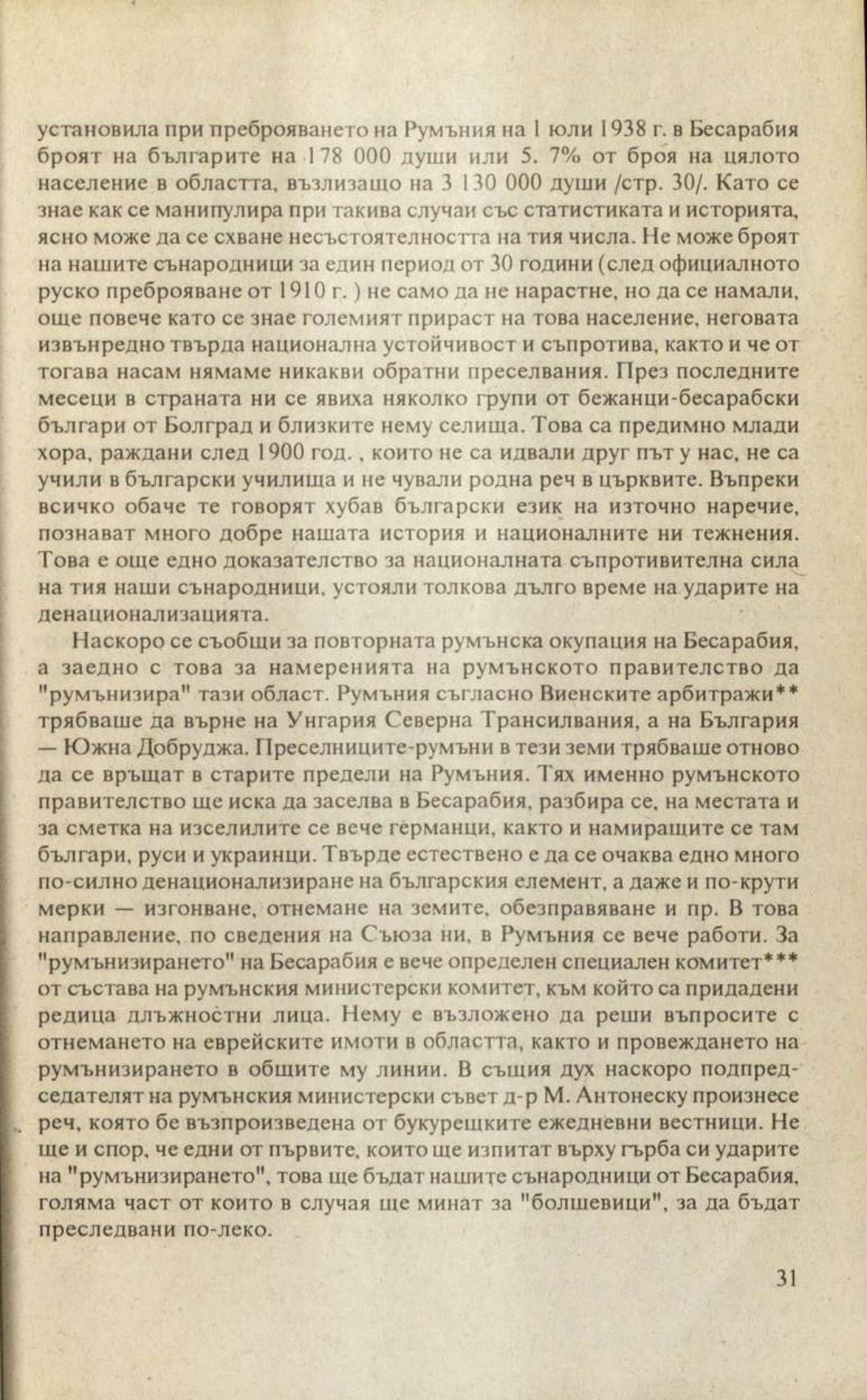 установила при преброяването на Румъния на 1 юли 1938 г. в Бесарабия броят на българите на 178 000 души или 5. 7% от броя на цялото население в областта, възлизащо на 3 130 000 души /стр. 30/. Като се знае как се манипулира при такива случаи със статистиката и историята, ясно може да се схване несъстоятелността на тия числа. Не може броят на нашите сънародници за един период от 30 години (след официалното руско преброяване от 1910 г. ) не само да не нарастне, но да се намали, още повече като се знае големият прираст на това население, неговата извънредно твърда национална устойчивост и съпротива, както и че от тогава насам нямаме никакви обратни преселвания. През последните месеци в страната ни се явиха няколко групи от бежанци-бесарабски българи от Болград и близките нему селища. Това са предимно млади хора, раждани след 1900 год. , които не са идвали друг път у нас, не са учили в български училища и не чували родна реч в църквите. Въпреки всичко обаче те говорят хубав български език на източно наречие, познават много добре нашата история и националните ни тежнения. Това е още едно доказателство за националната съпротивителна сила на тия наши сънародници, устояли толкова дълго време на ударите на денационализацията.

Наскоро се съобщи за повторната румънска окупация на Бесарабия, а заедно с това за намеренията на румънското правителство да "румънизира" тази област. Румъния съгласно Виенските арбитражи** трябваше да върне на Унгария Северна Трансилвания, а на България — Южна Добруджа. Преселниците-румъни в тези земи трябваше отново да се връщат в старите предели на Румъния. Тях именно румънското правителство ще иска да заселва в Бесарабия, разбира се, на местата и за сметка на изселилите се вече германци, както и намиращите се там българи, руси и украинци. Твърде естествено е да се очаква едно много по-силно денационализиране на българския елемент, а даже и по-крути мерки — изгонване, отнемане на земите, обезправяване и пр. В това направление, по сведения на Съюза ни, в Румъния се вече работи. За "румънизирането" на Бесарабия е вече определен специален комитет*** от състава на румънския министерски комитет, към който са придадени редица длъжностни лица. Нему е възложено да реши въпросите с отнемането на еврейските имоти в областта, както и провеждането на румънизирането в общите му линии. В същия дух наскоро подпредседателят на румънския министерски съвет д-р М. Антонеску произнесе реч, която бе възпроизведена от букурещките ежедневни вестници. Не ще и спор, че едни от първите, които ще изпитат върху гърба си ударите на "румънизирането", това ще бъдат нашите сънародници от Бесарабия, голяма част от които в случая ще минат за "болшевици", за да бъдат преследвани по-леко.

31